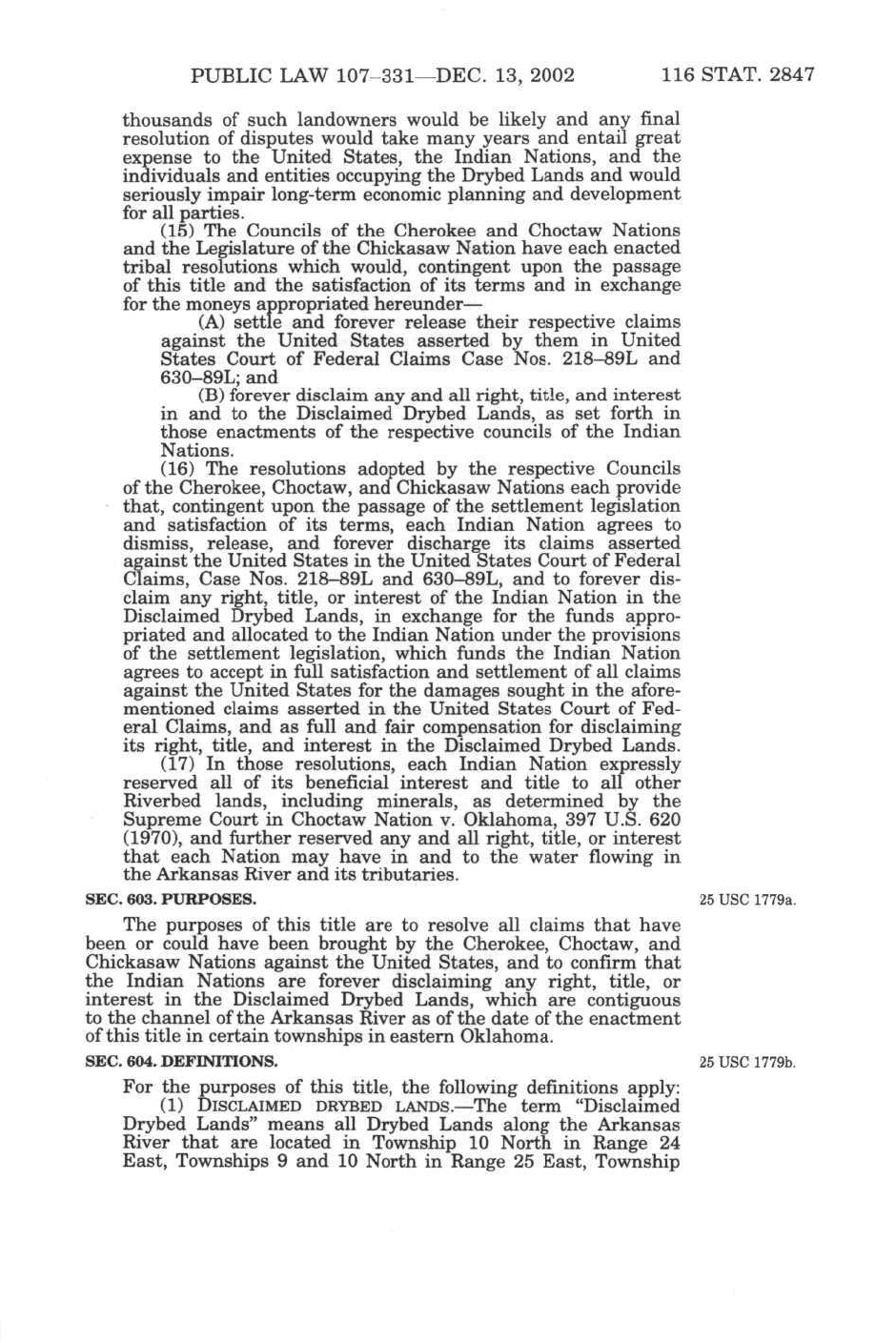 PUBLIC LAW 107–331—DEC. 13, 2002 116 STAT. 2847

thousands of such landowners would be likely and any final resolution of disputes would take many years and entail great expense to the United States, the Indian Nations, and the individuals and entities occupying the Drybed Lands and would seriously impair long-term economic planning and development for all parties.

(15) The Councils of the Cherokee and Choctaw Nations and the Legislature of the Chickasaw Nation have each enacted tribal resolutions which would, contingent upon the passage of this title and the satisfaction of its terms and in exchange for the moneys appropriated hereunder—

(A) settle and forever release their respective claims against the United States asserted by them in United States Court of Federal Claims Case Nos. 218–89L and 630–89L; and

(B) forever disclaim any and all right, title, and interest in and to the Disclaimed Drybed Lands, as set forth in those enactments of the respective councils of the Indian Nations.

(16) The resolutions adopted by the respective Councils of the Cherokee, Choctaw, and Chickasaw Nations each provide that, contingent upon the passage of the settlement legislation and satisfaction of its terms, each Indian Nation agrees to dismiss, release, and forever discharge its claims asserted against the United States in the United States Court of Federal Claims, Case Nos. 218–89L and 630–89L, and to forever disclaim any right, title, or interest of the Indian Nation in the Disclaimed Drybed Lands, in exchange for the funds appropriated and allocated to the Indian Nation under the provisions of the settlement legislation, which funds the Indian Nation agrees to accept in full satisfaction and settlement of all claims against the United States for the damages sought in the aforementioned claims asserted in the United States Court of Federal Claims, and as full and fair compensation for disclaiming its right, title, and interest in the Disclaimed Drybed Lands.

(17) In those resolutions, each Indian Nation expressly reserved all of its beneficial interest and title to all other Riverbed lands, including minerals, as determined by the Supreme Court in Choctaw Nation v. Oklahoma, 397 U.S. 620 (1970), and further reserved any and all right, title, or interest that each Nation may have in and to the water flowing in the Arkansas River and its tributaries.

SEC. 603. PURPOSES.

25 USC 1779a.

The purposes of this title are to resolve all claims that have been or could have been brought by the Cherokee, Choctaw, and Chickasaw Nations against the United States, and to confirm that the Indian Nations are forever disclaiming any right, title, or interest in the Disclaimed Drybed Lands, which are contiguous to the channel of the Arkansas River as of the date of the enactment of this title in certain townships in eastern Oklahoma.

SEC. 604. DEFINITIONS.

25 USC 1779b.

For the purposes of this title, the following definitions apply:

(1) DISCLAIMED DRYBED LANDS.—The term "Disclaimed Drybed Lands" means all Drybed Lands along the Arkansas River that are located in Township 10 North in Range 24 East, Townships 9 and 10 North in Range 25 East, Township